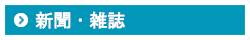 新聞・雑誌